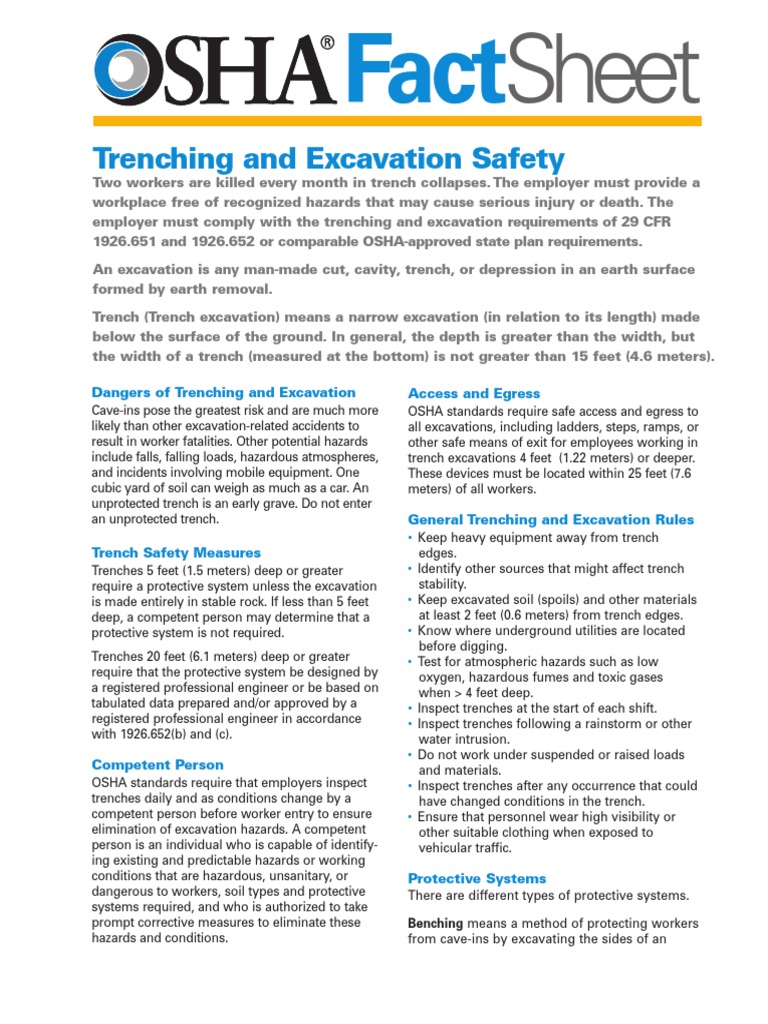 OSHA® FactSheet

Trenching and Excavation Safety

Two workers are killed every month in trench collapses. The employer must provide a workplace free of recognized hazards that may cause serious injury or death. The employer must comply with the trenching and excavation requirements of 29 CFR 1926.651 and 1926.652 or comparable OSHA-approved state plan requirements.

An excavation is any man-made cut, cavity, trench, or depression in an earth surface formed by earth removal.

Trench (Trench excavation) means a narrow excavation (in relation to its length) made below the surface of the ground. In general, the depth is greater than the width, but the width of a trench (measured at the bottom) is not greater than 15 feet (4.6 meters).

Dangers of Trenching and Excavation

Cave-ins pose the greatest risk and are much more likely than other excavation-related accidents to result in worker fatalities. Other potential hazards include falls, falling loads, hazardous atmospheres, and incidents involving mobile equipment. One cubic yard of soil can weigh as much as a car. An unprotected trench is an early grave. Do not enter an unprotected trench.

Trench Safety Measures

Trenches 5 feet (1.5 meters) deep or greater require a protective system unless the excavation is made entirely in stable rock. If less than 5 feet deep, a competent person may determine that a protective system is not required.

Trenches 20 feet (6.1 meters) deep or greater require that the protective system be designed by a registered professional engineer or be based on tabulated data prepared and/or approved by a registered professional engineer in accordance with 1926.652(b) and (c).

Competent Person

OSHA standards require that employers inspect trenches daily and as conditions change by a competent person before worker entry to ensure elimination of excavation hazards. A competent person is an individual who is capable of identifying existing and predictable hazards or working conditions that are hazardous, unsanitary, or dangerous to workers, soil types and protective systems required, and who is authorized to take prompt corrective measures to eliminate these hazards and conditions.

Access and Egress

OSHA standards require safe access and egress to all excavations, including ladders, steps, ramps, or other safe means of exit for employees working in trench excavations 4 feet (1.22 meters) or deeper. These devices must be located within 25 feet (7.6 meters) of all workers.

General Trenching and Excavation Rules

• Keep heavy equipment away from trench edges.
• Identify other sources that might affect trench stability.
• Keep excavated soil (spoils) and other materials at least 2 feet (0.6 meters) from trench edges.
• Know where underground utilities are located before digging.
• Test for atmospheric hazards such as low oxygen, hazardous fumes and toxic gases when > 4 feet deep.
• Inspect trenches at the start of each shift.
• Inspect trenches following a rainstorm or other water intrusion.
• Do not work under suspended or raised loads and materials.
• Inspect trenches after any occurrence that could have changed conditions in the trench.
• Ensure that personnel wear high visibility or other suitable clothing when exposed to vehicular traffic.

Protective Systems

There are different types of protective systems.

Benching means a method of protecting workers from cave-ins by excavating the sides of an